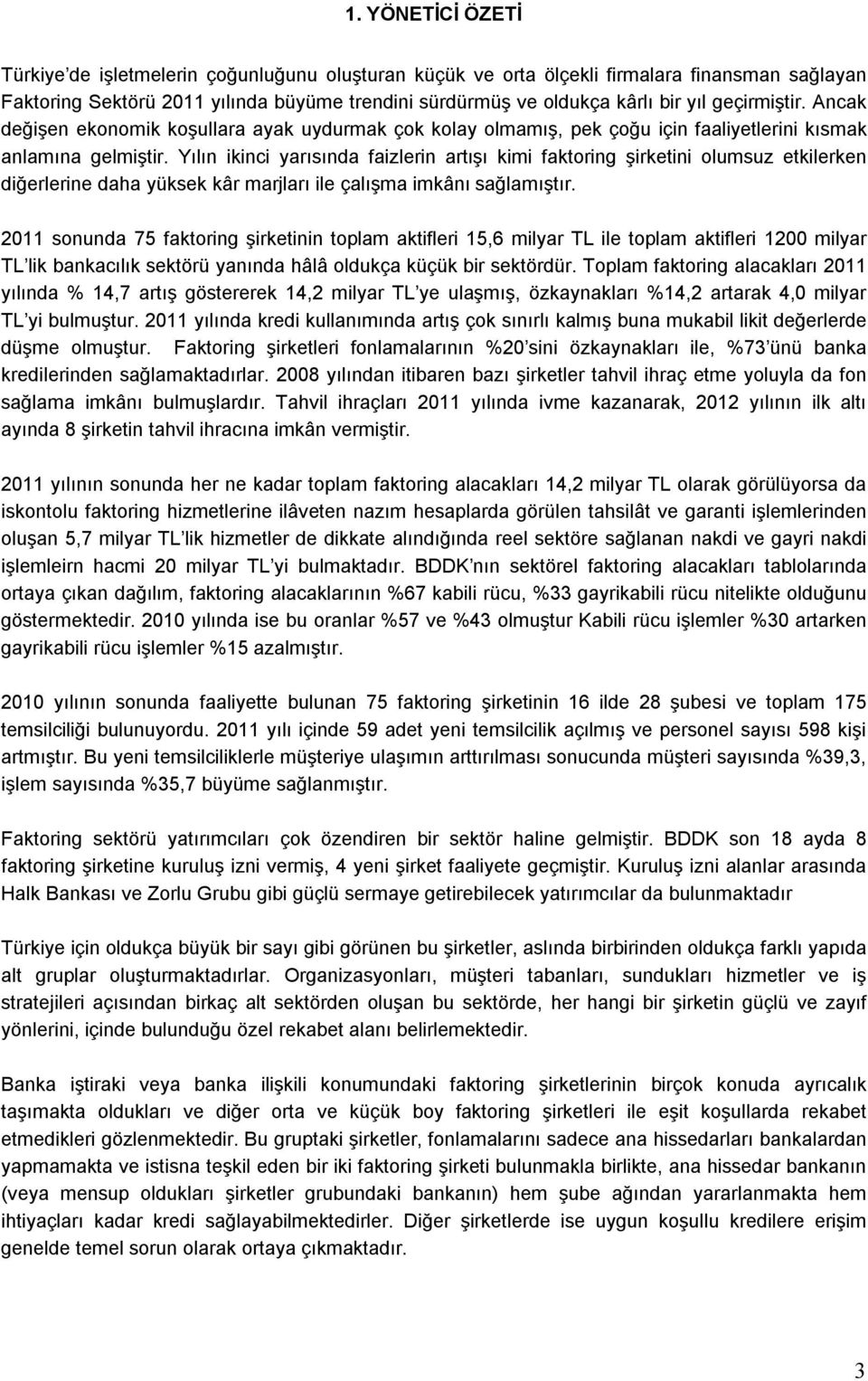 1. YÖNETİCİ ÖZETİ

Türkiye'de işletmelerin çoğunluğunu oluşturan küçük ve orta ölçekli firmalara finansman sağlayan Faktoring Sektörü 2011 yılında büyüme trendini sürdürmüş ve oldukça kârlı bir yıl geçirmiştir. Ancak değişen ekonomik koşullara ayak uydurmak çok kolay olmamış, pek çoğu için faaliyetlerini kısmak anlamına gelmiştir. Yılın ikinci yarısında faizlerin artışı kimi faktoring şirketini olumsuz etkilerken diğerlerine daha yüksek kâr marjları ile çalışma imkânı sağlamıştır.

2011 sonunda 75 faktoring şirketinin toplam aktifleri 15,6 milyar TL ile toplam aktifleri 1200 milyar TL'lik bankacılık sektörü yanında hâlâ oldukça küçük bir sektördür. Toplam faktoring alacakları 2011 yılında % 14,7 artış göstererek 14,2 milyar TL'ye ulaşmış, özkaynakları %14,2 artarak 4,0 milyar TL'yi bulmuştur. 2011 yılında kredi kullanımında artış çok sınırlı kalmış buna mukabil likit değerlerde düşme olmuştur. Faktoring şirketleri fonlamalarının %20'sini özkaynakları ile, %73'ünü banka kredilerinden sağlamaktadırlar. 2008 yılından itibaren bazı şirketler tahvil ihraç etme yoluyla da fon sağlama imkânı bulmuşlardır. Tahvil ihraçları 2011 yılında ivme kazanarak, 2012 yılının ilk altı ayında 8 şirketin tahvil ihracına imkân vermiştir.

2011 yılının sonunda her ne kadar toplam faktoring alacakları 14,2 milyar TL olarak görülüyorsa da iskontolu faktoring hizmetlerine ilâveten nazım hesaplarda görülen tahsilât ve garanti işlemlerinden oluşan 5,7 milyar TL'lik hizmetler de dikkate alındığında reel sektöre sağlanan nakdi ve gayri nakdi işlemleirn hacmi 20 milyar TL'yi bulmaktadır. BDDK'nın sektörel faktoring alacakları tablolarında ortaya çıkan dağılım, faktoring alacaklarının %67 kabili rücu, %33 gayrikabili rücu nitelikte olduğunu göstermektedir. 2010 yılında ise bu oranlar %57 ve %43 olmuştur Kabili rücu işlemler %30 artarken gayrikabili rücu işlemler %15 azalmıştır.

2010 yılının sonunda faaliyette bulunan 75 faktoring şirketinin 16 ilde 28 şubesi ve toplam 175 temsilciliği bulunuyordu. 2011 yılı içinde 59 adet yeni temsilcilik açılmış ve personel sayısı 598 kişi artmıştır. Bu yeni temsilciliklerle müşteriye ulaşımın arttırılması sonucunda müşteri sayısında %39,3, işlem sayısında %35,7 büyüme sağlanmıştır.

Faktoring sektörü yatırımcıları çok özendiren bir sektör haline gelmiştir. BDDK son 18 ayda 8 faktoring şirketine kuruluş izni vermiş, 4 yeni şirket faaliyete geçmiştir. Kuruluş izni alanlar arasında Halk Bankası ve Zorlu Grubu gibi güçlü sermaye getirebilecek yatırımcılar da bulunmaktadır

Türkiye için oldukça büyük bir sayı gibi görünen bu şirketler, aslında birbirinden oldukça farklı yapıda alt gruplar oluşturmaktadırlar. Organizasyonları, müşteri tabanları, sundukları hizmetler ve iş stratejileri açısından birkaç alt sektörden oluşan bu sektörde, her hangi bir şirketin güçlü ve zayıf yönlerini, içinde bulunduğu özel rekabet alanı belirlemektedir.

Banka iştiraki veya banka ilişkili konumundaki faktoring şirketlerinin birçok konuda ayrıcalık taşımakta oldukları ve diğer orta ve küçük boy faktoring şirketleri ile eşit koşullarda rekabet etmedikleri gözlenmektedir. Bu gruptaki şirketler, fonlamalarını sadece ana hissedarları bankalardan yapmakta ve istisna teşkil eden bir iki faktoring şirketi bulunmakla birlikte, ana hissedar bankanın (veya mensup oldukları şirketler grubundaki bankanın) hem şube ağından yararlanmakta hem ihtiyaçları kadar kredi sağlayabilmektedirler. Diğer şirketlerde ise uygun koşullu kredilere erişim genelde temel sorun olarak ortaya çıkmaktadır.

3